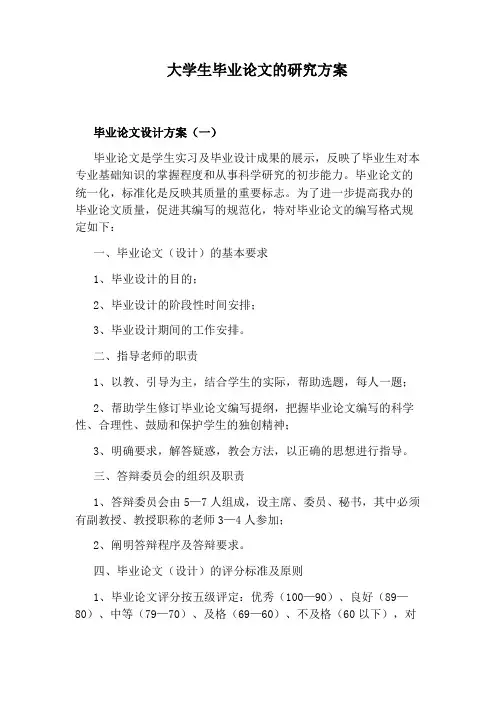 大学生毕业论文的研究方案

毕业论文设计方案（一）

毕业论文是学生实习及毕业设计成果的展示，反映了毕业生对本专业基础知识的掌握程度和从事科学研究的初步能力。毕业论文的统一化，标准化是反映其质量的重要标志。为了进一步提高我办的毕业论文质量，促进其编写的规范化，特对毕业论文的编写格式规定如下：

一、毕业论文（设计）的基本要求

1、毕业设计的目的；

2、毕业设计的阶段性时间安排；

3、毕业设计期间的工作安排。

二、指导老师的职责

1、以教、引导为主，结合学生的实际，帮助选题，每人一题；

2、帮助学生修订毕业论文编写提纲，把握毕业论文编写的科学性、合理性、鼓励和保护学生的独创精神；

3、明确要求，解答疑惑，教会方法，以正确的思想进行指导。

三、答辩委员会的组织及职责

1、答辩委员会由5—7人组成，设主席、委员、秘书，其中必须有副教授、教授职称的老师3—4人参加；

2、阐明答辩程序及答辩要求。

四、毕业论文（设计）的评分标准及原则

1、毕业论文评分按五级评定：优秀（100—90）、良好（89—80）、中等（79—70）、及格（69—60）、不及格（60以下），对